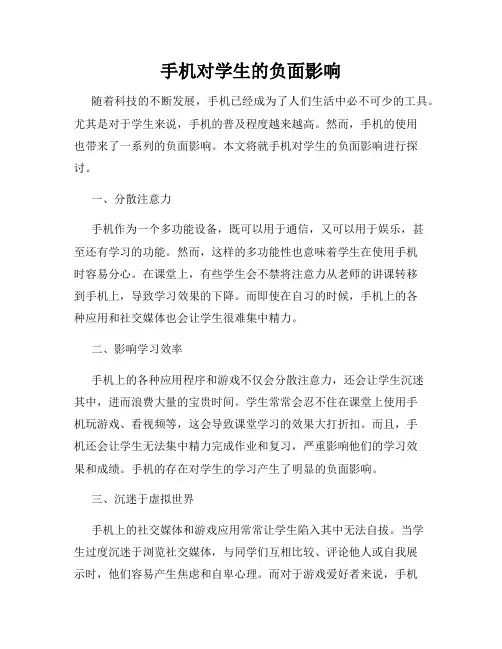 手机对学生的负面影响

随着科技的不断发展，手机已经成为了人们生活中必不可少的工具。尤其是对于学生来说，手机的普及程度越来越高。然而，手机的使用也带来了一系列的负面影响。本文将就手机对学生的负面影响进行探讨。

一、分散注意力

手机作为一个多功能设备，既可以用于通信，又可以用于娱乐，甚至还有学习的功能。然而，这样的多功能性也意味着学生在使用手机时容易分心。在课堂上，有些学生会不禁将注意力从老师的讲课转移到手机上，导致学习效果的下降。而即使在自习的时候，手机上的各种应用和社交媒体也会让学生很难集中精力。

二、影响学习效率

手机上的各种应用程序和游戏不仅会分散注意力，还会让学生沉迷其中，进而浪费大量的宝贵时间。学生常常会忍不住在课堂上使用手机玩游戏、看视频等，这会导致课堂学习的效果大打折扣。而且，手机还会让学生无法集中精力完成作业和复习，严重影响他们的学习效果和成绩。手机的存在对学生的学习产生了明显的负面影响。

三、沉迷于虚拟世界

手机上的社交媒体和游戏应用常常让学生陷入其中无法自拔。当学生过度沉迷于浏览社交媒体，与同学们互相比较、评论他人或自我展示时，他们容易产生焦虑和自卑心理。而对于游戏爱好者来说，手机